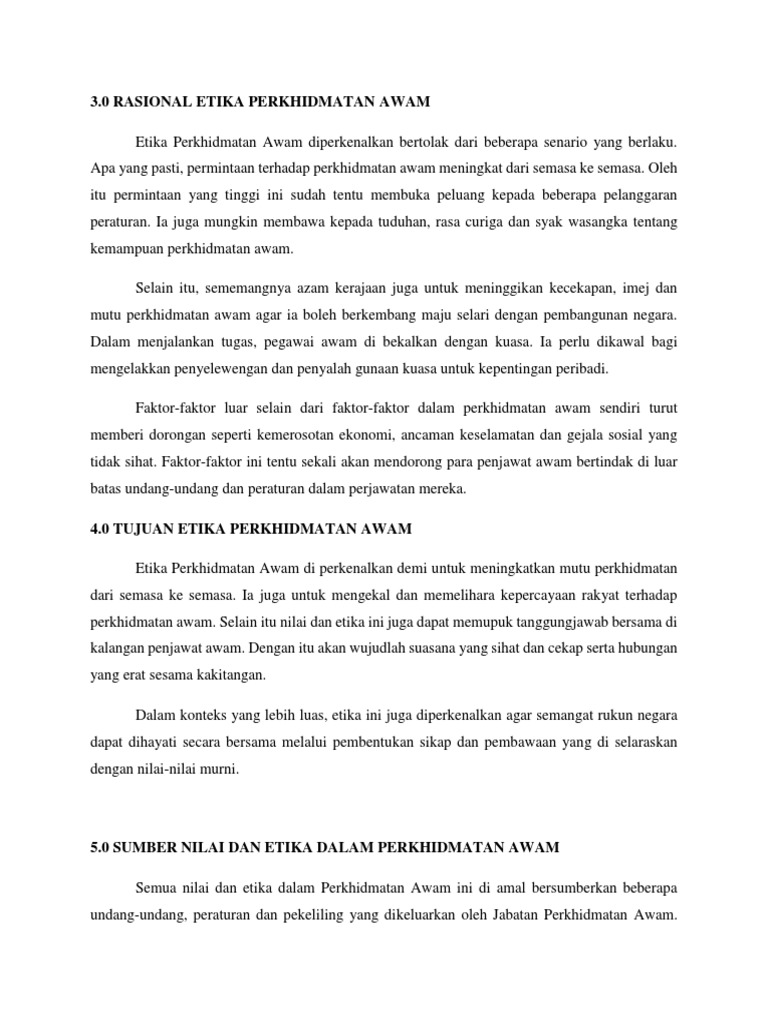 3.0 RASIONAL ETIKA PERKHIDMATAN AWAM

Etika Perkhidmatan Awam diperkenalkan bertolak dari beberapa senario yang berlaku. Apa yang pasti, permintaan terhadap perkhidmatan awam meningkat dari semasa ke semasa. Oleh itu permintaan yang tinggi ini sudah tentu membuka peluang kepada beberapa pelanggaran peraturan. Ia juga mungkin membawa kepada tuduhan, rasa curiga dan syak wasangka tentang kemampuan perkhidmatan awam.

Selain itu, sememangnya azam kerajaan juga untuk meninggikan kecekapan, imej dan mutu perkhidmatan awam agar ia boleh berkembang maju selari dengan pembangunan negara. Dalam menjalankan tugas, pegawai awam di bekalkan dengan kuasa. Ia perlu dikawal bagi mengelakkan penyelewengan dan penyalah gunaan kuasa untuk kepentingan peribadi.

Faktor-faktor luar selain dari faktor-faktor dalam perkhidmatan awam sendiri turut memberi dorongan seperti kemerosotan ekonomi, ancaman keselamatan dan gejala sosial yang tidak sihat. Faktor-faktor ini tentu sekali akan mendorong para penjawat awam bertindak di luar batas undang-undang dan peraturan dalam perjawatan mereka.

4.0 TUJUAN ETIKA PERKHIDMATAN AWAM

Etika Perkhidmatan Awam di perkenalkan demi untuk meningkatkan mutu perkhidmatan dari semasa ke semasa. Ia juga untuk mengekal dan memelihara kepercayaan rakyat terhadap perkhidmatan awam. Selain itu nilai dan etika ini juga dapat memupuk tanggungjawab bersama di kalangan penjawat awam. Dengan itu akan wujudlah suasana yang sihat dan cekap serta hubungan yang erat sesama kakitangan.

Dalam konteks yang lebih luas, etika ini juga diperkenalkan agar semangat rukun negara dapat dihayati secara bersama melalui pembentukan sikap dan pembawaan yang di selaraskan dengan nilai-nilai murni.

5.0 SUMBER NILAI DAN ETIKA DALAM PERKHIDMATAN AWAM

Semua nilai dan etika dalam Perkhidmatan Awam ini di amal bersumberkan beberapa undang-undang, peraturan dan pekeliling yang dikeluarkan oleh Jabatan Perkhidmatan Awam.